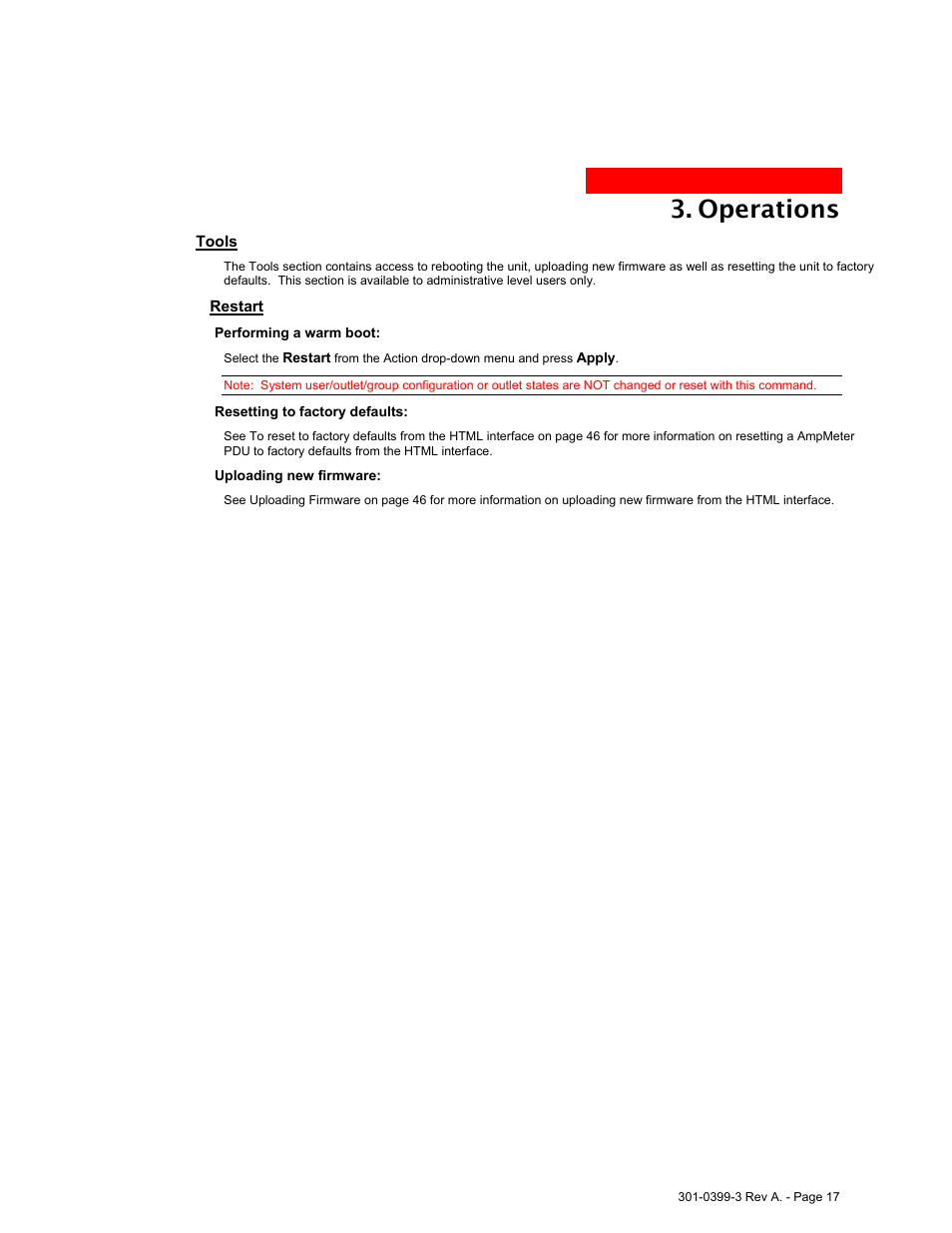 3. Operations

Tools

The Tools section contains access to rebooting the unit, uploading new firmware as well as resetting the unit to factory defaults.  This section is available to administrative level users only.

Restart

Performing a warm boot:

Select the Restart from the Action drop-down menu and press Apply.

Note:  System user/outlet/group configuration or outlet states are NOT changed or reset with this command.

Resetting to factory defaults:

See To reset to factory defaults from the HTML interface on page 46 for more information on resetting a AmpMeter PDU to factory defaults from the HTML interface.

Uploading new firmware:

See Uploading Firmware on page 46 for more information on uploading new firmware from the HTML interface.

301-0399-3 Rev A. - Page 17